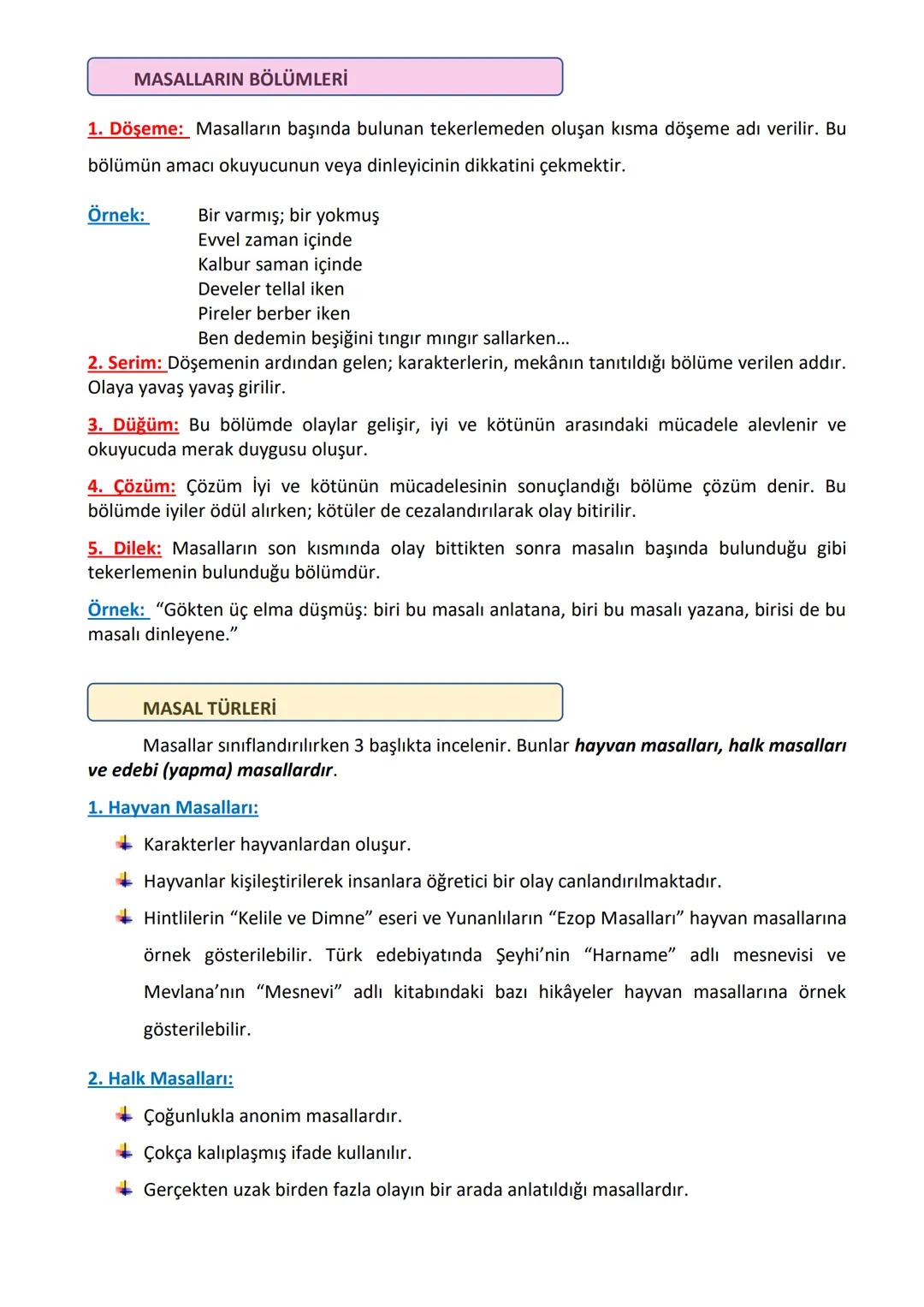 MASALLARIN BÖLÜMLERİ

1. Döşeme: Masalların başında bulunan tekerlemeden oluşan kısma döşeme adı verilir. Bu bölümün amacı okuyucunun veya dinleyicinin dikkatini çekmektir.

Örnek: Bir varmış; bir yokmuş
Evvel zaman içinde
Kalbur saman içinde
Develer tellal iken
Pireler berber iken
Ben dedemin beşiğini tıngır mıngır sallarken…

2. Serim: Döşemenin ardından gelen; karakterlerin, mekânın tanıtıldığı bölüme verilen addır. Olaya yavaş yavaş girilir.

3. Düğüm: Bu bölümde olaylar gelişir, iyi ve kötünün arasındaki mücadele alevlenir ve okuyucuda merak duygusu oluşur.

4. Çözüm: Çözüm İyi ve kötünün mücadelesinin sonuçlandığı bölüme çözüm denir. Bu bölümde iyiler ödül alırken; kötüler de cezalandırılarak olay bitirilir.

5. Dilek: Masalların son kısmında olay bittikten sonra masalın başında bulunduğu gibi tekerlemenin bulunduğu bölümdür.

Örnek: “Gökten üç elma düşmüş: biri bu masalı anlatana, biri bu masalı yazana, birisi de bu masalı dinleyene.”

MASAL TÜRLERİ

Masallar sınıflandırılırken 3 başlıkta incelenir. Bunlar hayvan masalları, halk masalları ve edebi (yapma) masallardır.

1. Hayvan Masalları:

Karakterler hayvanlardan oluşur.
Hayvanlar kişileştirilerek insanlara öğretici bir olay canlandırılmaktadır.
Hintlilerin “Kelile ve Dimne” eseri ve Yunanlıların “Ezop Masalları” hayvan masallarına örnek gösterilebilir. Türk edebiyatında Şeyhi’nin “Harname” adlı mesnevisi ve Mevlana’nın “Mesnevi” adlı kitabındaki bazı hikâyeler hayvan masallarına örnek gösterilebilir.

2. Halk Masalları:

Çoğunlukla anonim masallardır.
Çokça kalıplaşmış ifade kullanılır.
Gerçekten uzak birden fazla olayın bir arada anlatıldığı masallardır.